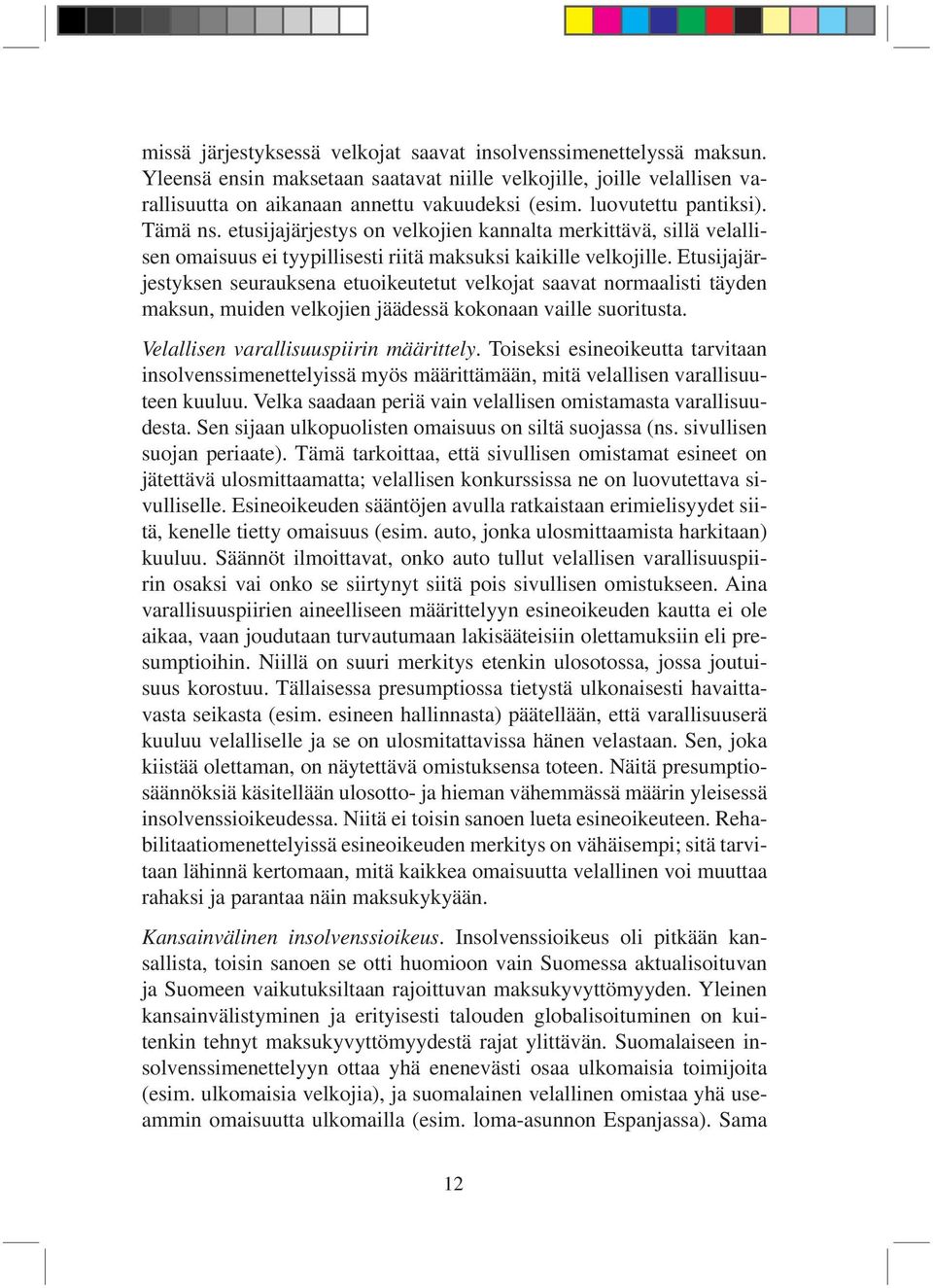 missä järjestyksessä velkojat saavat insolvenssimenettelyssä maksun. Yleensä ensin maksetaan saatavat niille velkojille, joille velallisen varallisuutta on aikanaan annettu vakuudeksi (esim. luovutettu pantiksi). Tämä ns. etusijajärjestys on velkojien kannalta merkittävä, sillä velallisen omaisuus ei tyypillisesti riitä maksuksi kaikille velkojille. Etusijajärjestyksen seurauksena etuoikeutetut velkojat saavat normaalisti täyden maksun, muiden velkojien jäädessä kokonaan vaille suoritusta.

Velallisen varallisuuspiirin määrittely. Toiseksi esineoikeutta tarvitaan insolvenssimenettelyissä myös määrittämään, mitä velallisen varallisuuteen kuuluu. Velka saadaan periä vain velallisen omistamasta varallisuudesta. Sen sijaan ulkopuolisten omaisuus on siltä suojassa (ns. sivullisen suojan periaate). Tämä tarkoittaa, että sivullisen omistamat esineet on jätettävä ulosmittaamatta; velallisen konkurssissa ne on luovutettava sivulliselle. Esineoikeuden sääntöjen avulla ratkaistaan erimielisyydet siitä, kenelle tietty omaisuus (esim. auto, jonka ulosmittaamista harkitaan) kuuluu. Säännöt ilmoittavat, onko auto tullut velallisen varallisuuspiirin osaksi vai onko se siirtynyt siitä pois sivullisen omistukseen. Aina varallisuuspiirien aineelliseen määrittelyyn esineoikeuden kautta ei ole aikaa, vaan joudutaan turvautumaan lakisääteisiin olettamuksiin eli presumptioihin. Niillä on suuri merkitys etenkin ulosotossa, jossa joutuisuus korostuu. Tällaisessa presumptiossa tietystä ulkonaisesti havaittavasta seikasta (esim. esineen hallinnasta) päätellään, että varallisuuserä kuuluu velalliselle ja se on ulosmitattavissa hänen velastaan. Sen, joka kiistää olettaman, on näytettävä omistuksensa toteen. Näitä presumptiosäännöksiä käsitellään ulosotto- ja hieman vähemmässä määrin yleisessä insolvenssioikeudessa. Niitä ei toisin sanoen lueta esineoikeuteen. Rehabilitaatiomenettelyissä esineoikeuden merkitys on vähäisempi; sitä tarvitaan lähinnä kertomaan, mitä kaikkea omaisuutta velallinen voi muuttaa rahaksi ja parantaa näin maksukykyään.

Kansainvälinen insolvenssioikeus. Insolvenssioikeus oli pitkään kansallista, toisin sanoen se otti huomioon vain Suomessa aktualisoituvan ja Suomeen vaikutuksiltaan rajoittuvan maksukyvyttömyyden. Yleinen kansainvälistyminen ja erityisesti talouden globalisoituminen on kuitenkin tehnyt maksukyvyttömyydestä rajat ylittävän. Suomalaiseen insolvenssimenettelyyn ottaa yhä enenevästi osaa ulkomaisia toimijoita (esim. ulkomaisia velkojia), ja suomalainen velallinen omistaa yhä useammin omaisuutta ulkomailla (esim. loma-asunnon Espanjassa). Sama

12